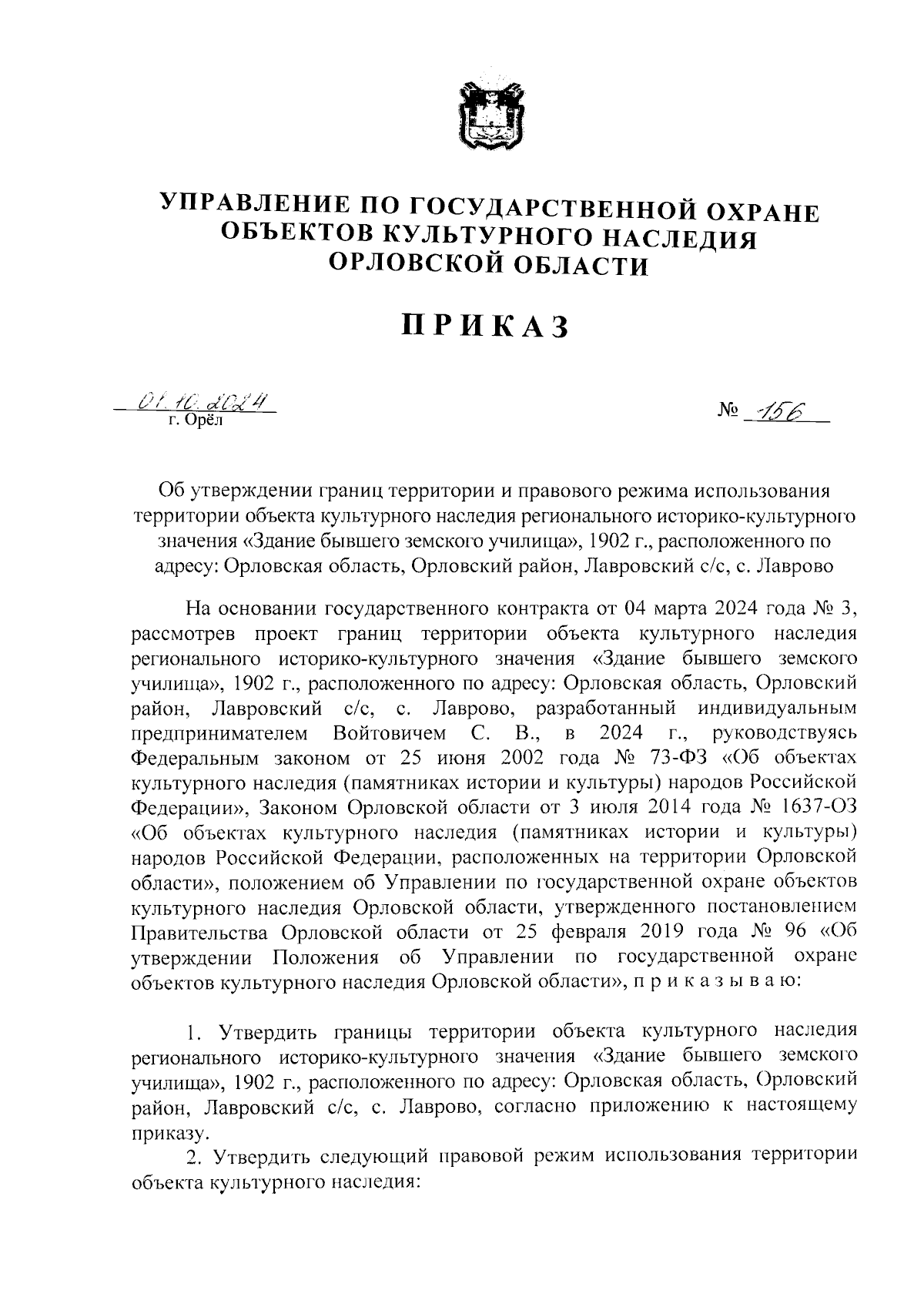 УПРАВЛЕНИЕ ПО ГОСУДАРСТВЕННОЙ ОХРАНЕ ОБЪЕКТОВ КУЛЬТУРНОГО НАСЛЕДИЯ ОРЛОВСКОЙ ОБЛАСТИ

ПРИКАЗ

01.10.2024
г. Орёл

№ 156

Об утверждении границ территории и правового режима использования территории объекта культурного наследия регионального историко-культурного значения «Здание бывшего земского училища», 1902 г., расположенного по адресу: Орловская область, Орловский район, Лавровский с/с, с. Лаврово

На основании государственного контракта от 04 марта 2024 года № 3, рассмотрев проект границ территории объекта культурного наследия регионального историко-культурного значения «Здание бывшего земского училища», 1902 г., расположенного по адресу: Орловская область, Орловский район, Лавровский с/с, с. Лаврово, разработанный индивидуальным предпринимателем Войтовичем С. В., в 2024 г., руководствуясь Федеральным законом от 25 июня 2002 года № 73-ФЗ «Об объектах культурного наследия (памятниках истории и культуры) народов Российской Федерации», Законом Орловской области от 3 июля 2014 года № 1637-ОЗ «Об объектах культурного наследия (памятниках истории и культуры) народов Российской Федерации, расположенных на территории Орловской области», положением об Управлении по государственной охране объектов культурного наследия Орловской области, утвержденного постановлением Правительства Орловской области от 25 февраля 2019 года № 96 «Об утверждении Положения об Управлении по государственной охране объектов культурного наследия Орловской области», п р и к а з ы в а ю:

1. Утвердить границы территории объекта культурного наследия регионального историко-культурного значения «Здание бывшего земского училища», 1902 г., расположенного по адресу: Орловская область, Орловский район, Лавровский с/с, с. Лаврово, согласно приложению к настоящему приказу.

2. Утвердить следующий правовой режим использования территории объекта культурного наследия: